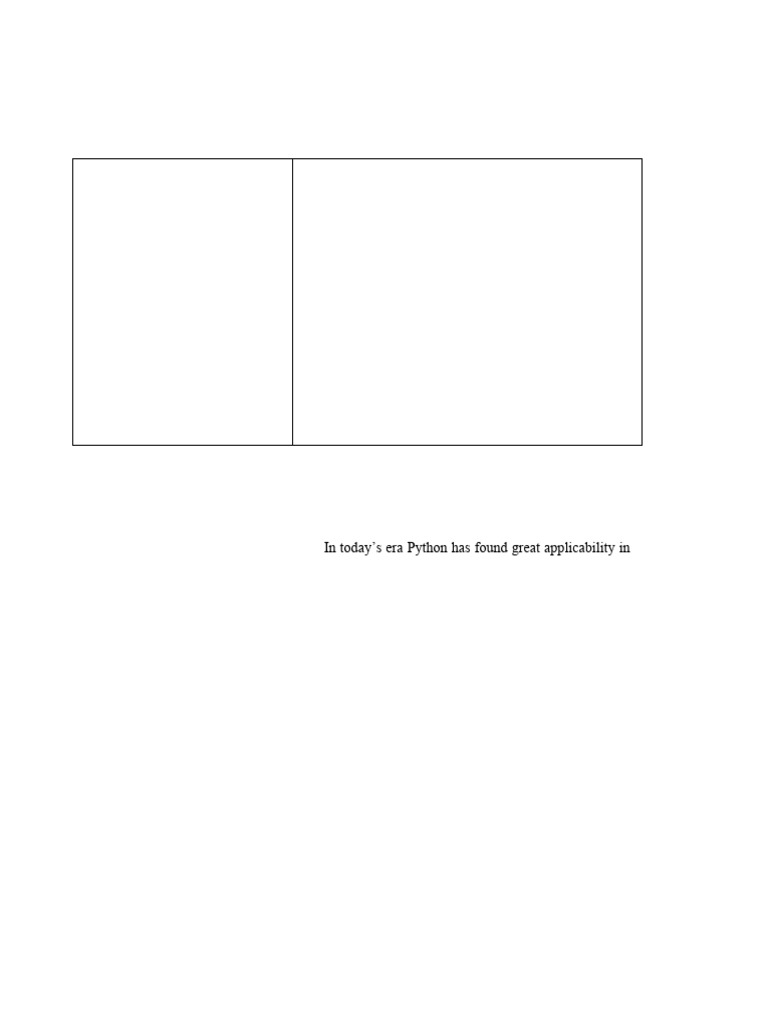 In today's era Python has found great applicability in